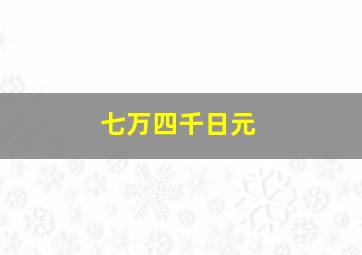 七万四千日元